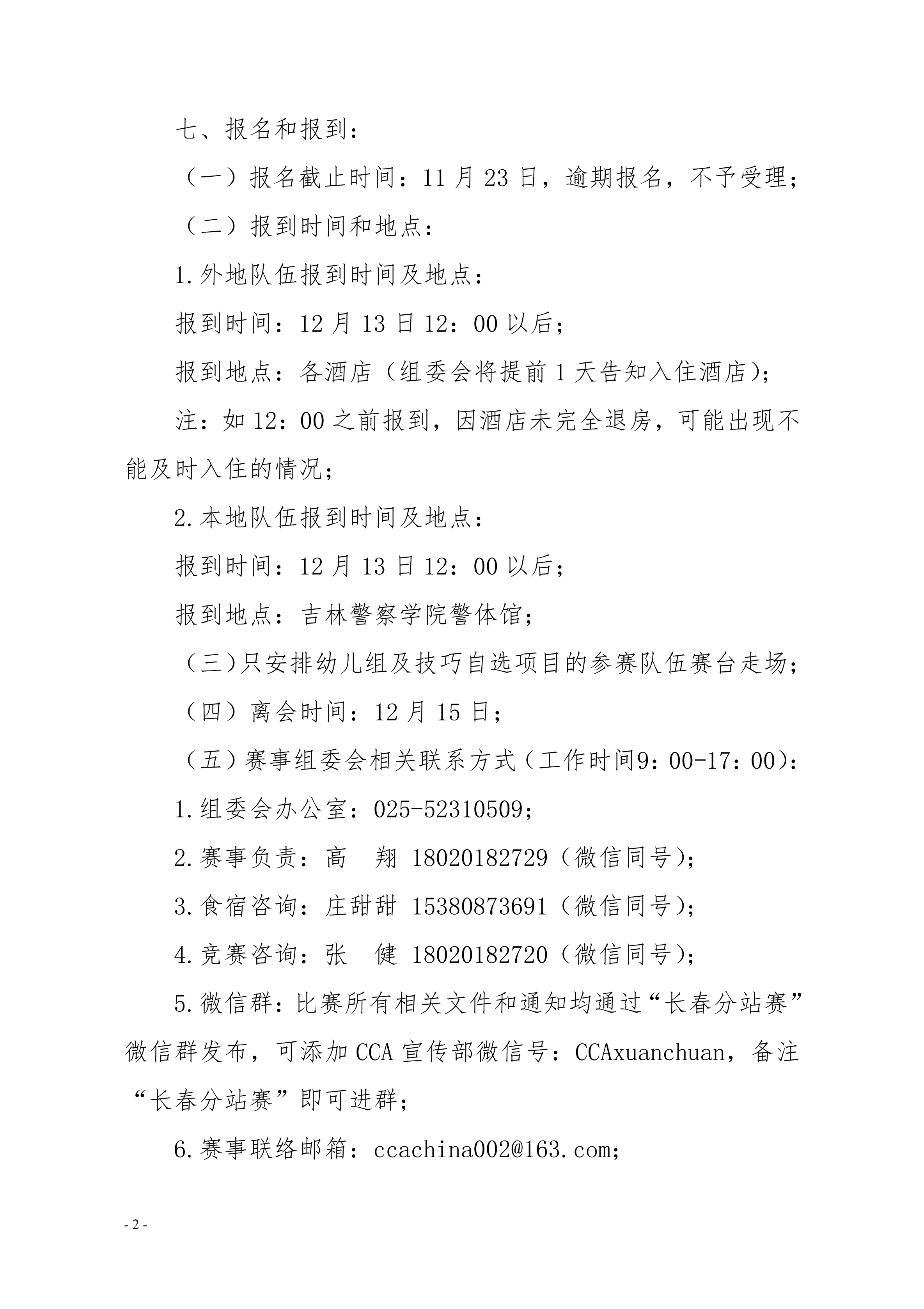 七、报名和报到：

（一）报名截止时间：11 月 23 日，逾期报名，不予受理；

（二）报到时间和地点：

1.外地队伍报到时间及地点：

报到时间：12 月 13 日 12：00 以后；

报到地点：各酒店（组委会将提前 1 天告知入住酒店）；

注：如 12：00 之前报到，因酒店未完全退房，可能出现不能及时入住的情况；

2.本地队伍报到时间及地点：

报到时间：12 月 13 日 12：00 以后；

报到地点：吉林警察学院警体馆；

（三）只安排幼儿组及技巧自选项目的参赛队伍赛台走场；

（四）离会时间：12 月 15 日；

（五）赛事组委会相关联系方式（工作时间9：00-17：00）：

1.组委会办公室：025-52310509；

2.赛事负责：高　翔 18020182729（微信同号）；

3.食宿咨询：庄甜甜 15380873691（微信同号）；

4.竞赛咨询：张　健 18020182720（微信同号）；

5.微信群：比赛所有相关文件和通知均通过“长春分站赛”微信群发布，可添加 CCA 宣传部微信号：CCAxuanchuan，备注“长春分站赛”即可进群；

6.赛事联络邮箱：ccachina002@163.com；

- 2 -